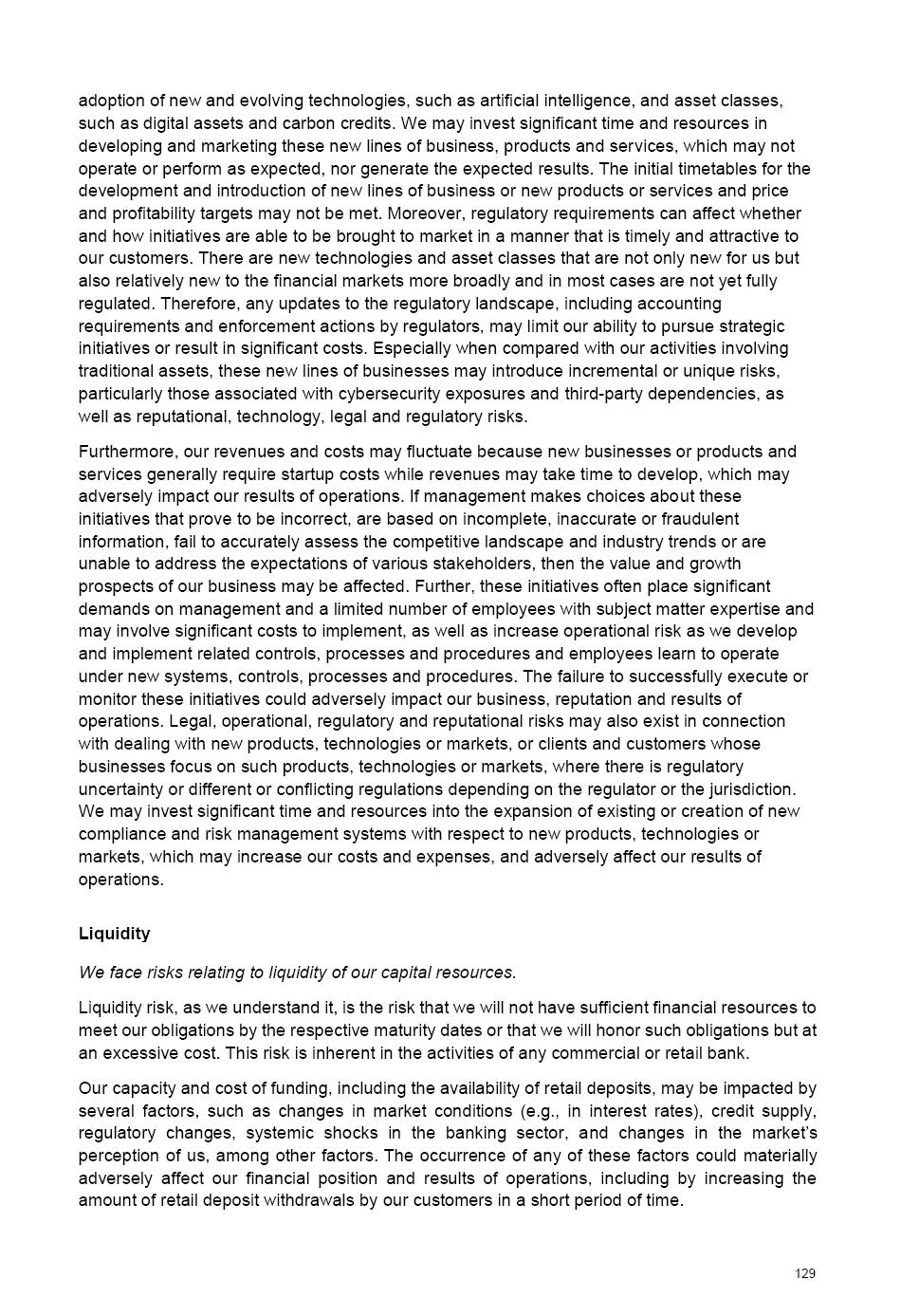 adoption of new and evolving technologies, such as artificial intelligence, and asset classes, such as digital assets and carbon credits. We may invest significant time and resources in developing and marketing these new lines of business, products and services, which may not operate or perform as expected, nor generate the expected results. The initial timetables for the development and introduction of new lines of business or new products or services and price and profitability targets may not be met. Moreover, regulatory requirements can affect whether and how initiatives are able to be brought to market in a manner that is timely and attractive to our customers. There are new technologies and asset classes that are not only new for us but also relatively new to the financial markets more broadly and in most cases are not yet fully regulated. Therefore, any updates to the regulatory landscape, including accounting requirements and enforcement actions by regulators, may limit our ability to pursue strategic initiatives or result in significant costs. Especially when compared with our activities involving traditional assets, these new lines of businesses may introduce incremental or unique risks, particularly those associated with cybersecurity exposures and third-party dependencies, as well as reputational, technology, legal and regulatory risks.

Furthermore, our revenues and costs may fluctuate because new businesses or products and services generally require startup costs while revenues may take time to develop, which may adversely impact our results of operations. If management makes choices about these initiatives that prove to be incorrect, are based on incomplete, inaccurate or fraudulent information, fail to accurately assess the competitive landscape and industry trends or are unable to address the expectations of various stakeholders, then the value and growth prospects of our business may be affected. Further, these initiatives often place significant demands on management and a limited number of employees with subject matter expertise and may involve significant costs to implement, as well as increase operational risk as we develop and implement related controls, processes and procedures and employees learn to operate under new systems, controls, processes and procedures. The failure to successfully execute or monitor these initiatives could adversely impact our business, reputation and results of operations. Legal, operational, regulatory and reputational risks may also exist in connection with dealing with new products, technologies or markets, or clients and customers whose businesses focus on such products, technologies or markets, where there is regulatory uncertainty or different or conflicting regulations depending on the regulator or the jurisdiction. We may invest significant time and resources into the expansion of existing or creation of new compliance and risk management systems with respect to new products, technologies or markets, which may increase our costs and expenses, and adversely affect our results of operations.

Liquidity

We face risks relating to liquidity of our capital resources.

Liquidity risk, as we understand it, is the risk that we will not have sufficient financial resources to meet our obligations by the respective maturity dates or that we will honor such obligations but at an excessive cost. This risk is inherent in the activities of any commercial or retail bank.

Our capacity and cost of funding, including the availability of retail deposits, may be impacted by several factors, such as changes in market conditions (e.g., in interest rates), credit supply, regulatory changes, systemic shocks in the banking sector, and changes in the market's perception of us, among other factors. The occurrence of any of these factors could materially adversely affect our financial position and results of operations, including by increasing the amount of retail deposit withdrawals by our customers in a short period of time.

129